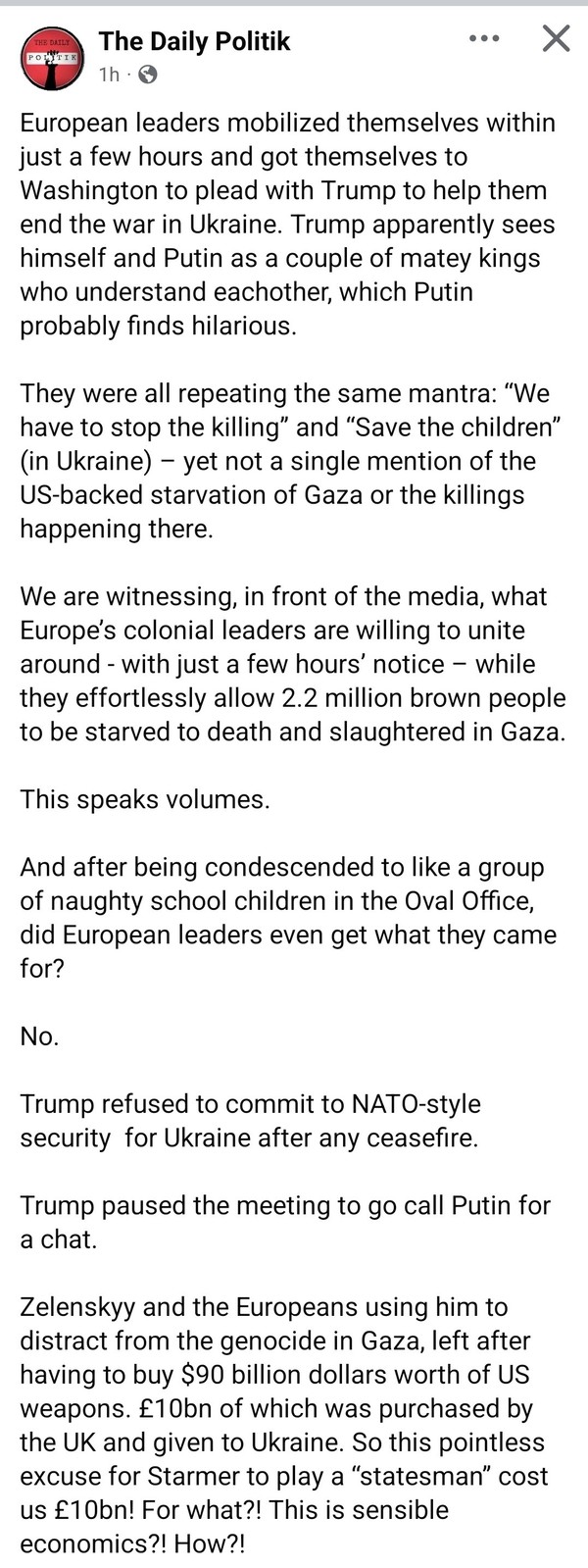 THE DAILY POLITIK

The Daily Politik
1h ·

European leaders mobilized themselves within just a few hours and got themselves to Washington to plead with Trump to help them end the war in Ukraine. Trump apparently sees himself and Putin as a couple of matey kings who understand eachother, which Putin probably finds hilarious.

They were all repeating the same mantra: “We have to stop the killing” and “Save the children” (in Ukraine) – yet not a single mention of the US-backed starvation of Gaza or the killings happening there.

We are witnessing, in front of the media, what Europe’s colonial leaders are willing to unite around - with just a few hours’ notice – while they effortlessly allow 2.2 million brown people to be starved to death and slaughtered in Gaza.

This speaks volumes.

And after being condescended to like a group of naughty school children in the Oval Office, did European leaders even get what they came for?

No.

Trump refused to commit to NATO-style security for Ukraine after any ceasefire.

Trump paused the meeting to go call Putin for a chat.

Zelenskyy and the Europeans using him to distract from the genocide in Gaza, left after having to buy $90 billion dollars worth of US weapons. £10bn of which was purchased by the UK and given to Ukraine. So this pointless excuse for Starmer to play a “statesman” cost us £10bn! For what?! This is sensible economics?! How?!